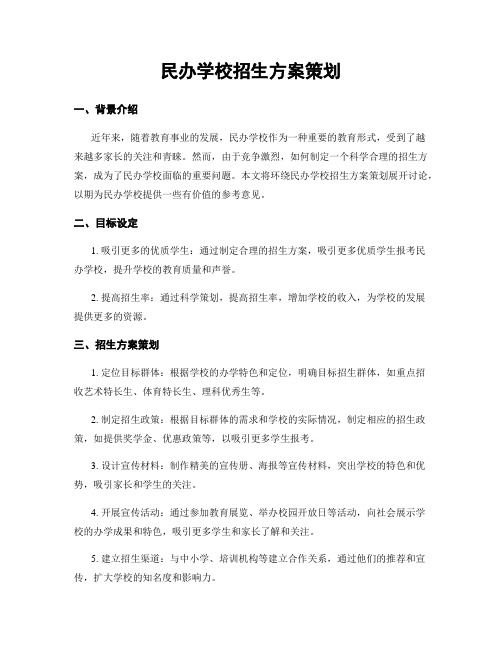 民办学校招生方案策划

一、背景介绍

近年来，随着教育事业的发展，民办学校作为一种重要的教育形式，受到了越来越多家长的关注和青睐。然而，由于竞争激烈，如何制定一个科学合理的招生方案，成为了民办学校面临的重要问题。本文将环绕民办学校招生方案策划展开讨论，以期为民办学校提供一些有价值的参考意见。

二、目标设定

1. 吸引更多的优质学生：通过制定合理的招生方案，吸引更多优质学生报考民办学校，提升学校的教育质量和声誉。

2. 提高招生率：通过科学策划，提高招生率，增加学校的收入，为学校的发展提供更多的资源。

三、招生方案策划

1. 定位目标群体：根据学校的办学特色和定位，明确目标招生群体，如重点招收艺术特长生、体育特长生、理科优秀生等。

2. 制定招生政策：根据目标群体的需求和学校的实际情况，制定相应的招生政策，如提供奖学金、优惠政策等，以吸引更多学生报考。

3. 设计宣传材料：制作精美的宣传册、海报等宣传材料，突出学校的特色和优势，吸引家长和学生的关注。

4. 开展宣传活动：通过参加教育展览、举办校园开放日等活动，向社会展示学校的办学成果和特色，吸引更多学生和家长了解和关注。

5. 建立招生渠道：与中小学、培训机构等建立合作关系，通过他们的推荐和宣传，扩大学校的知名度和影响力。